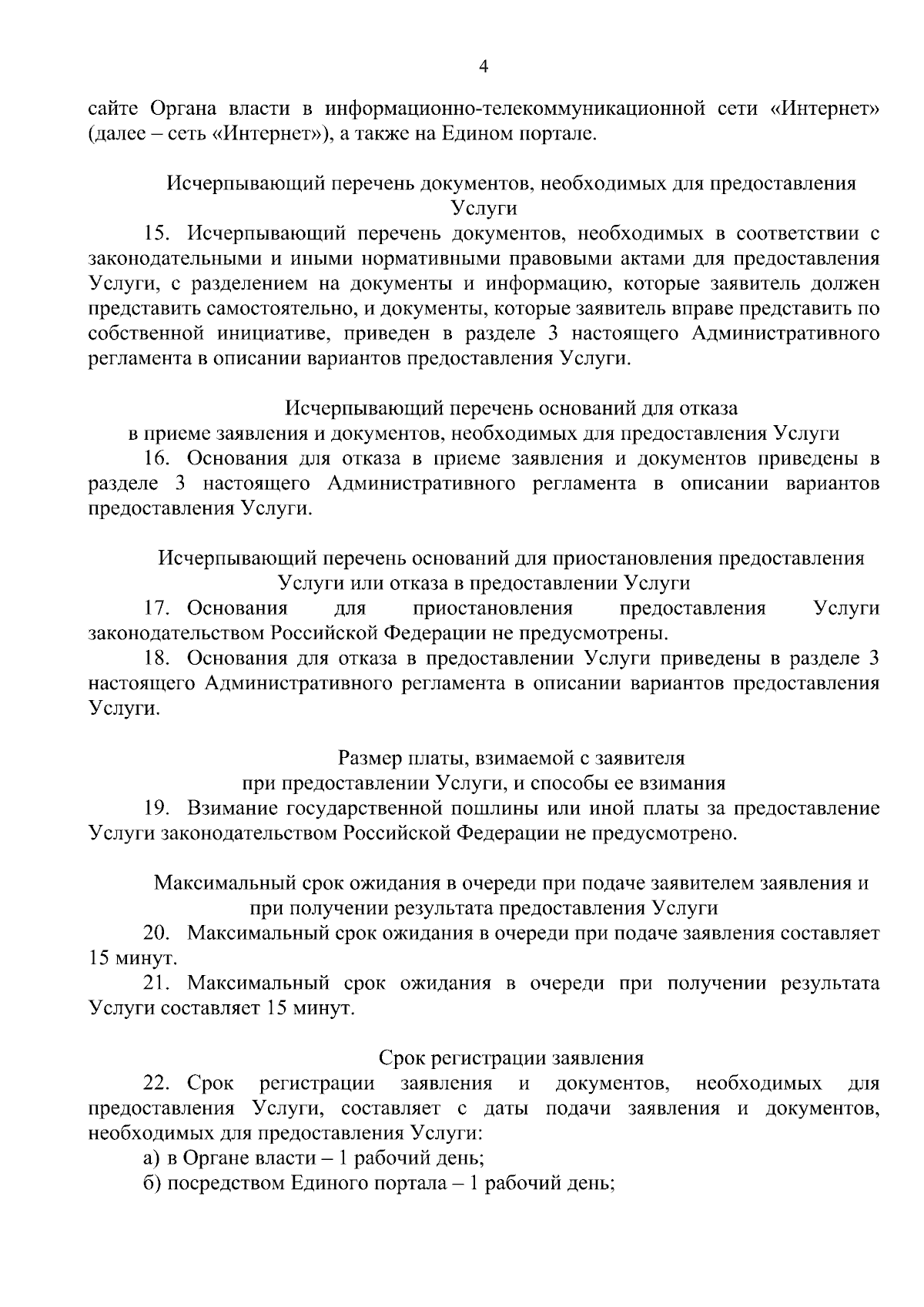 4

сайте Органа власти в информационно-телекоммуникационной сети «Интернет» (далее – сеть «Интернет»), а также на Едином портале.

Исчерпывающий перечень документов, необходимых для предоставления Услуги

15. Исчерпывающий перечень документов, необходимых в соответствии с законодательными и иными нормативными правовыми актами для предоставления Услуги, с разделением на документы и информацию, которые заявитель должен представить самостоятельно, и документы, которые заявитель вправе представить по собственной инициативе, приведен в разделе 3 настоящего Административного регламента в описании вариантов предоставления Услуги.

Исчерпывающий перечень оснований для отказа в приеме заявления и документов, необходимых для предоставления Услуги

16. Основания для отказа в приеме заявления и документов приведены в разделе 3 настоящего Административного регламента в описании вариантов предоставления Услуги.

Исчерпывающий перечень оснований для приостановления предоставления Услуги или отказа в предоставлении Услуги

17. Основания для приостановления предоставления Услуги законодательством Российской Федерации не предусмотрены.

18. Основания для отказа в предоставлении Услуги приведены в разделе 3 настоящего Административного регламента в описании вариантов предоставления Услуги.

Размер платы, взимаемой с заявителя при предоставлении Услуги, и способы ее взимания

19. Взимание государственной пошлины или иной платы за предоставление Услуги законодательством Российской Федерации не предусмотрено.

Максимальный срок ожидания в очереди при подаче заявителем заявления и при получении результата предоставления Услуги

20. Максимальный срок ожидания в очереди при подаче заявления составляет 15 минут.

21. Максимальный срок ожидания в очереди при получении результата Услуги составляет 15 минут.

Срок регистрации заявления

22. Срок регистрации заявления и документов, необходимых для предоставления Услуги, составляет с даты подачи заявления и документов, необходимых для предоставления Услуги:

а) в Органе власти – 1 рабочий день;

б) посредством Единого портала – 1 рабочий день;